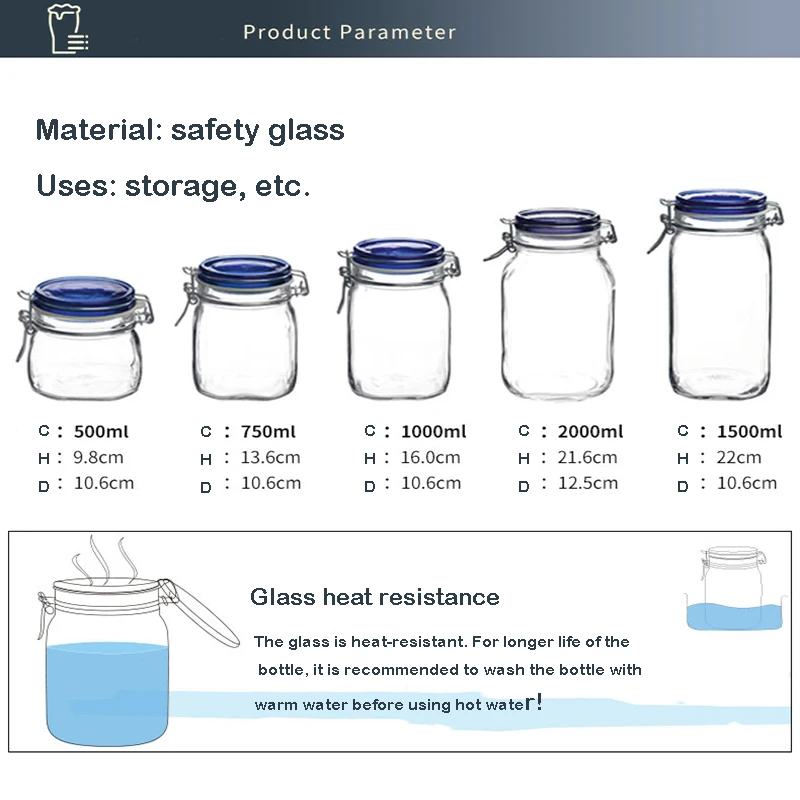 Product Parameter

Material: safety glass

Uses: storage, etc.

C : 500ml
H : 9.8cm
D : 10.6cm

C : 750ml
H : 13.6cm
D : 10.6cm

C : 1000ml
H : 16.0cm
D : 10.6cm

C : 2000ml
H : 21.6cm
D : 12.5cm

C : 1500ml
H : 22cm
D : 10.6cm

Glass heat resistance

The glass is heat-resistant. For longer life of the bottle, it is recommended to wash the bottle with warm water before using hot water!